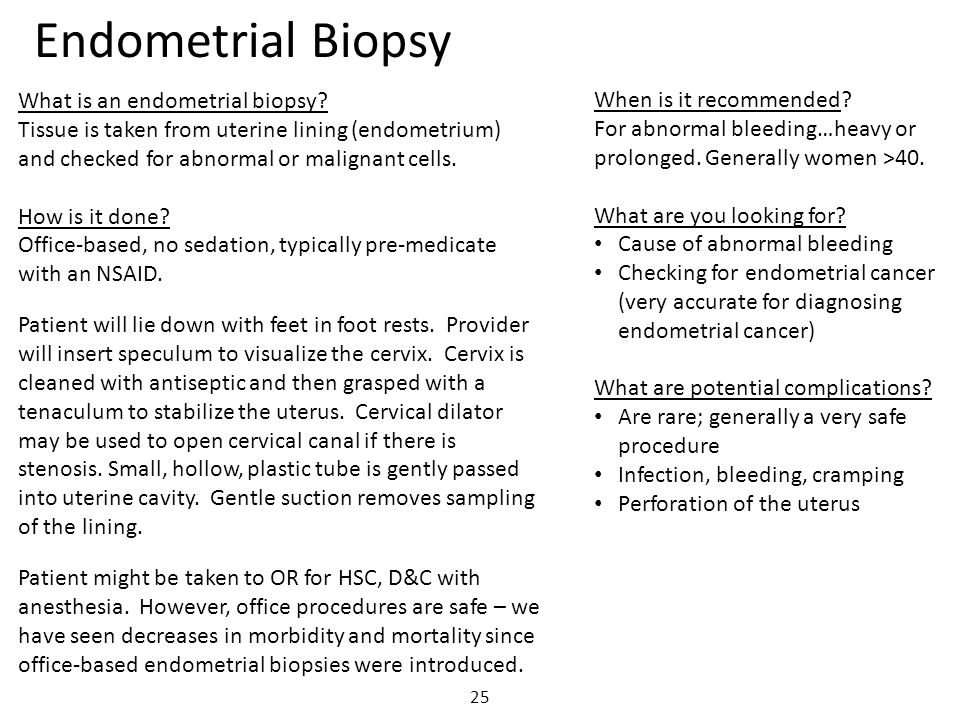 Endometrial Biopsy

What is an endometrial biopsy?
Tissue is taken from uterine lining (endometrium) and checked for abnormal or malignant cells.

How is it done?
Office-based, no sedation, typically pre-medicate with an NSAID.

Patient will lie down with feet in foot rests. Provider will insert speculum to visualize the cervix. Cervix is cleaned with antiseptic and then grasped with a tenaculum to stabilize the uterus. Cervical dilator may be used to open cervical canal if there is stenosis. Small, hollow, plastic tube is gently passed into uterine cavity. Gentle suction removes sampling of the lining.

Patient might be taken to OR for HSC, D&C with anesthesia. However, office procedures are safe – we have seen decreases in morbidity and mortality since office-based endometrial biopsies were introduced.

When is it recommended?
For abnormal bleeding…heavy or prolonged. Generally women >40.

What are you looking for?
• Cause of abnormal bleeding
• Checking for endometrial cancer (very accurate for diagnosing endometrial cancer)

What are potential complications?
• Are rare; generally a very safe procedure
• Infection, bleeding, cramping
• Perforation of the uterus

25